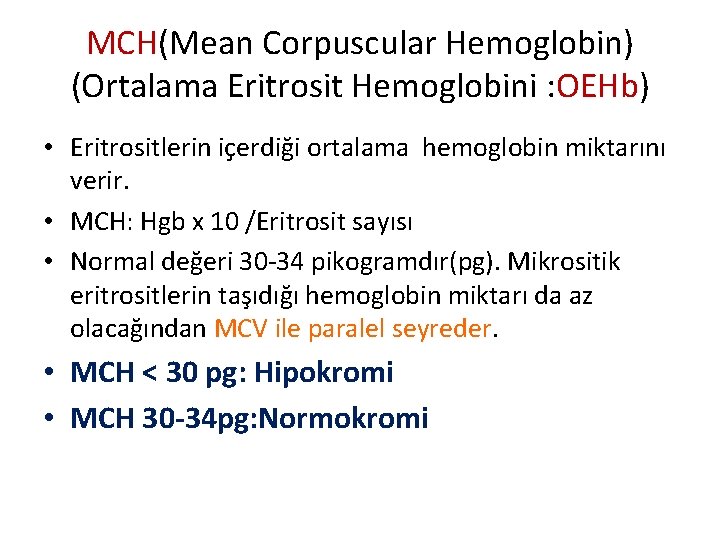 MCH(Mean Corpuscular Hemoglobin) (Ortalama Eritrosit Hemoglobini :OEHb)

• Eritrositlerin içerdiği ortalama hemoglobin miktarını verir.
• MCH: Hgb x 10 /Eritrosit sayısı
• Normal değeri 30-34 pikogramdır(pg). Mikrositik eritrositlerin taşıdığı hemoglobin miktarı da az olacağından MCV ile paralel seyreder.
• MCH < 30 pg: Hipokromi
• MCH 30-34pg:Normokromi